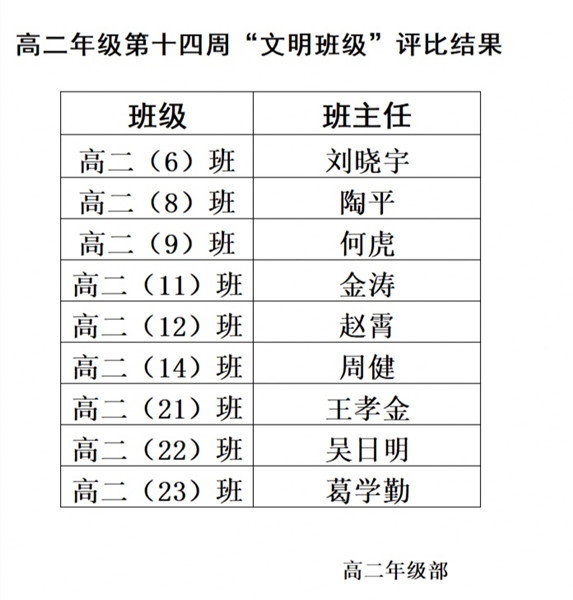 高二年级第十四周“文明班级”评比结果

| 班级 | 班主任 |
|---|---|
| 高二（6）班 | 刘晓宇 |
| 高二（8）班 | 陶平 |
| 高二（9）班 | 何虎 |
| 高二（11）班 | 金涛 |
| 高二（12）班 | 赵霄 |
| 高二（14）班 | 周健 |
| 高二（21）班 | 王孝金 |
| 高二（22）班 | 吴日明 |
| 高二（23）班 | 葛学勤 |

高二年级部